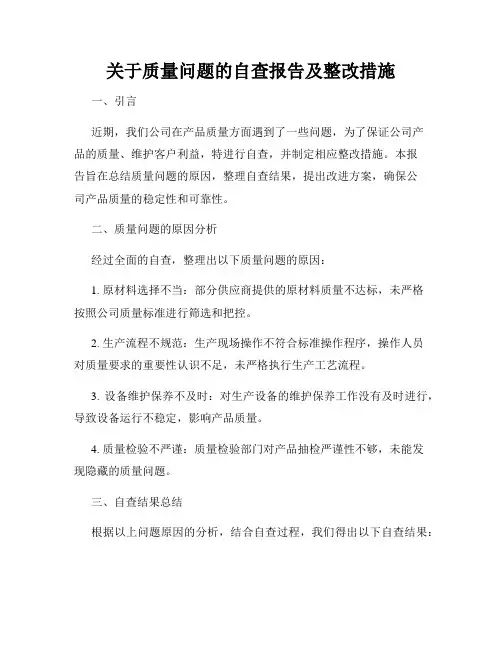 关于质量问题的自查报告及整改措施

一、引言

近期，我们公司在产品质量方面遇到了一些问题，为了保证公司产品的质量、维护客户利益，特进行自查，并制定相应整改措施。本报告旨在总结质量问题的原因，整理自查结果，提出改进方案，确保公司产品质量的稳定性和可靠性。

二、质量问题的原因分析

经过全面的自查，整理出以下质量问题的原因：

1. 原材料选择不当：部分供应商提供的原材料质量不达标，未严格按照公司质量标准进行筛选和把控。

2. 生产流程不规范：生产现场操作不符合标准操作程序，操作人员对质量要求的重要性认识不足，未严格执行生产工艺流程。

3. 设备维护保养不及时：对生产设备的维护保养工作没有及时进行，导致设备运行不稳定，影响产品质量。

4. 质量检验不严谨：质量检验部门对产品抽检严谨性不够，未能发现隐藏的质量问题。

三、自查结果总结

根据以上问题原因的分析，结合自查过程，我们得出以下自查结果：